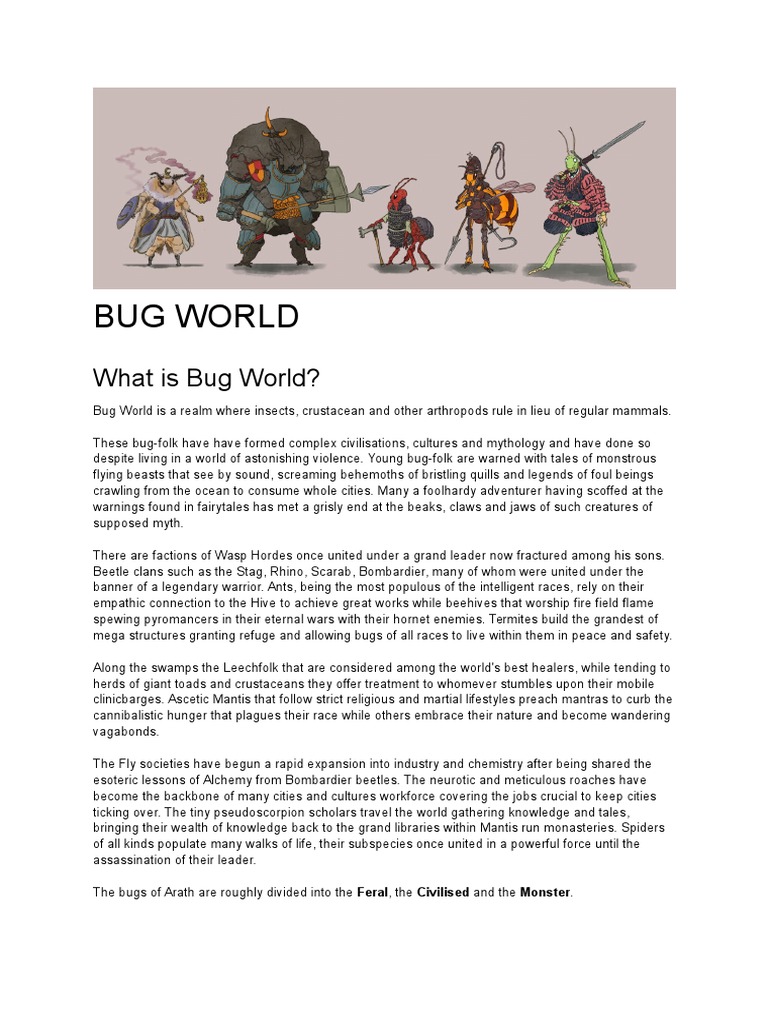 BUG WORLD

What is Bug World?

Bug World is a realm where insects, crustacean and other arthropods rule in lieu of regular mammals.

These bug-folk have have formed complex civilisations, cultures and mythology and have done so despite living in a world of astonishing violence. Young bug-folk are warned with tales of monstrous flying beasts that see by sound, screaming behemoths of bristling quills and legends of foul beings crawling from the ocean to consume whole cities. Many a foolhardy adventurer having scoffed at the warnings found in fairytales has met a grisly end at the beaks, claws and jaws of such creatures of supposed myth.

There are factions of Wasp Hordes once united under a grand leader now fractured among his sons. Beetle clans such as the Stag, Rhino, Scarab, Bombardier, many of whom were united under the banner of a legendary warrior. Ants, being the most populous of the intelligent races, rely on their empathic connection to the Hive to achieve great works while beehives that worship fire field flame spewing pyromancers in their eternal wars with their hornet enemies. Termites build the grandest of mega structures granting refuge and allowing bugs of all races to live within them in peace and safety.

Along the swamps the Leechfolk that are considered among the world's best healers, while tending to herds of giant toads and crustaceans they offer treatment to whomever stumbles upon their mobile clinicbarges. Ascetic Mantis that follow strict religious and martial lifestyles preach mantras to curb the cannibalistic hunger that plagues their race while others embrace their nature and become wandering vagabonds.

The Fly societies have begun a rapid expansion into industry and chemistry after being shared the esoteric lessons of Alchemy from Bombardier beetles. The neurotic and meticulous roaches have become the backbone of many cities and cultures workforce covering the jobs crucial to keep cities ticking over. The tiny pseudoscorpion scholars travel the world gathering knowledge and tales, bringing their wealth of knowledge back to the grand libraries within Mantis run monasteries. Spiders of all kinds populate many walks of life, their subspecies once united in a powerful force until the assassination of their leader.

The bugs of Arath are roughly divided into the Feral, the Civilised and the Monster.